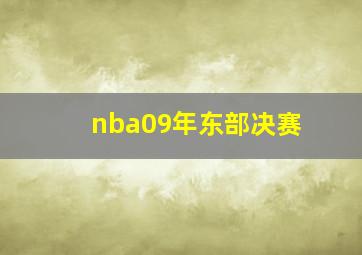 nba09年东部决赛